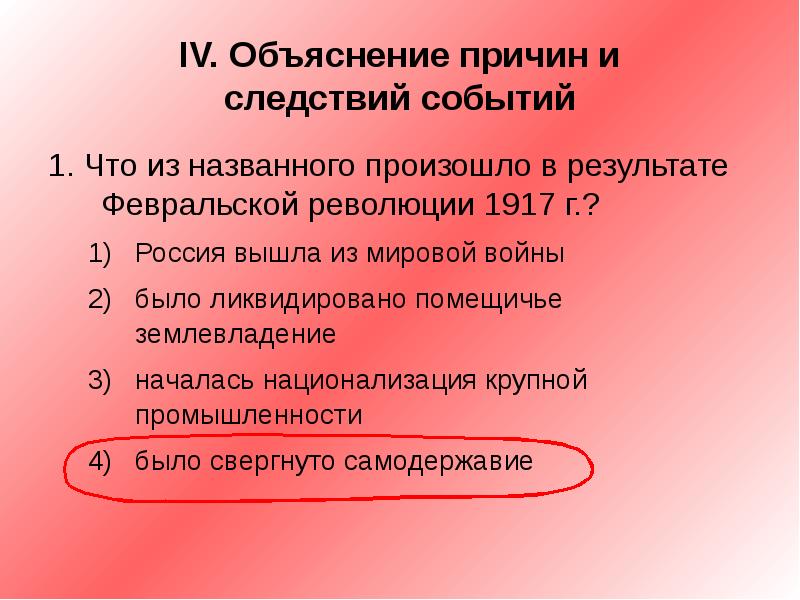 IV. Объяснение причин и следствий событий

1. Что из названного произошло в результате Февральской революции 1917 г.?

1) Россия вышла из мировой войны

2) было ликвидировано помещичье землевладение

3) началась национализация крупной промышленности

4) было свергнуто самодержавие